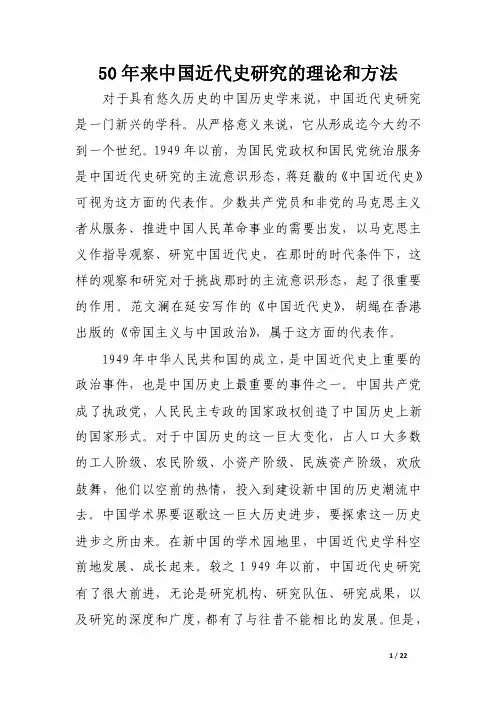 50年来中国近代史研究的理论和方法

对于具有悠久历史的中国历史学来说，中国近代史研究是一门新兴的学科。从严格意义来说，它从形成迄今大约不到一个世纪。1949年以前，为国民党政权和国民党统治服务是中国近代史研究的主流意识形态，蒋廷黻的《中国近代史》可视为这方面的代表作。少数共产党员和非党的马克思主义者从服务、推进中国人民革命事业的需要出发，以马克思主义作指导观察、研究中国近代史，在那时的时代条件下，这样的观察和研究对于挑战那时的主流意识形态，起了很重要的作用。范文澜在延安写作的《中国近代史》，胡绳在香港出版的《帝国主义与中国政治》，属于这方面的代表作。

1949年中华人民共和国的成立，是中国近代史上重要的政治事件，也是中国历史上最重要的事件之一。中国共产党成了执政党，人民民主专政的国家政权创造了中国历史上新的国家形式。对于中国历史的这一巨大变化，占人口大多数的工人阶级、农民阶级、小资产阶级、民族资产阶级，欢欣鼓舞，他们以空前的热情，投入到建设新中国的历史潮流中去。中国学术界要讴歌这一巨大历史进步，要探索这一历史进步之所由来。在新中国的学术园地里，中国近代史学科空前地发展、成长起来。较之1 949年以前，中国近代史研究有了很大前进，无论是研究机构、研究队伍、研究成果，以及研究的深度和广度，都有了与往昔不能相比的发展。但是，

1 / 22